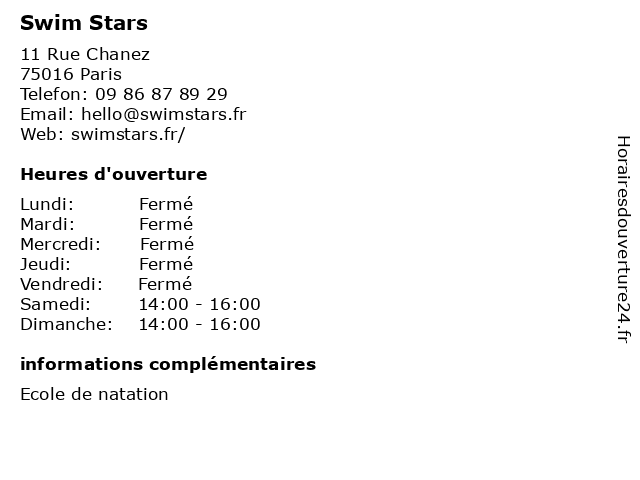 Swim Stars

11 Rue Chanez
75016 Paris
Telefon: 09 86 87 89 29
Email: hello@swimstars.fr
Web: swimstars.fr/

Heures d'ouverture

Lundi: Fermé
Mardi: Fermé
Mercredi: Fermé
Jeudi: Fermé
Vendredi: Fermé
Samedi: 14:00 - 16:00
Dimanche: 14:00 - 16:00

informations complémentaires

Ecole de natation

Horairesdouverture24.fr